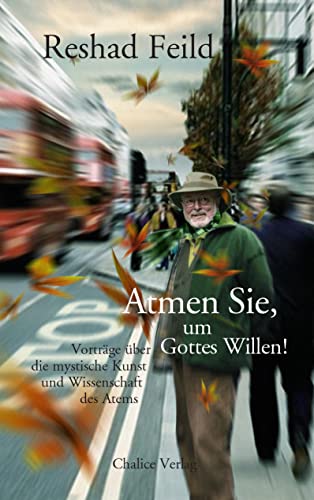 Reshad Feild

Atmen Sie, um Gottes Willen!

Vorträge über die mystische Kunst und Wissenschaft des Atems

Chalice Verlag